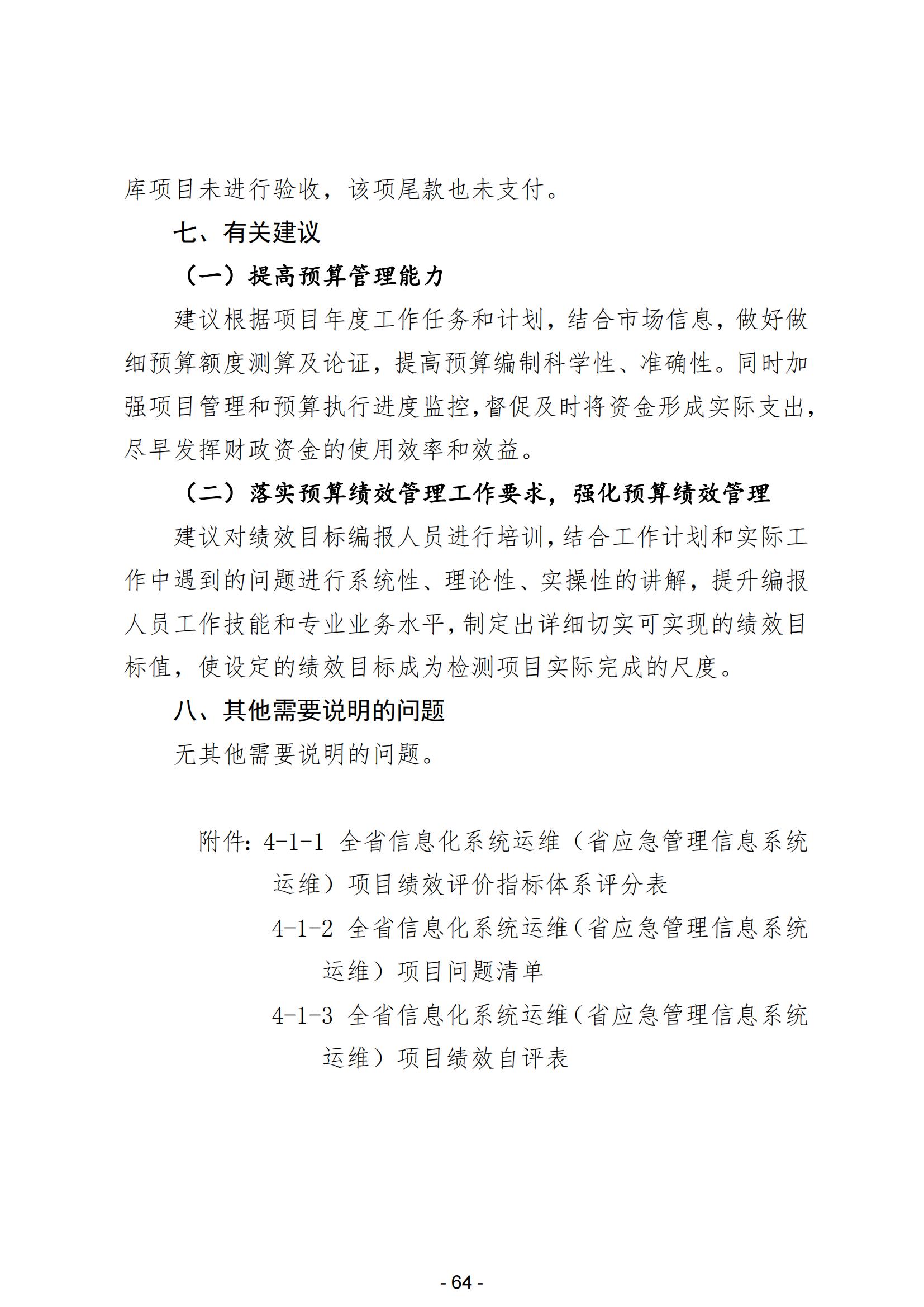 库项目未进行验收，该项尾款也未支付。

七、有关建议

（一）提高预算管理能力

建议根据项目年度工作任务和计划，结合市场信息，做好做细预算额度测算及论证，提高预算编制科学性、准确性。同时加强项目管理和预算执行进度监控,督促及时将资金形成实际支出,尽早发挥财政资金的使用效率和效益。

（二）落实预算绩效管理工作要求，强化预算绩效管理

建议对绩效目标编报人员进行培训,结合工作计划和实际工作中遇到的问题进行系统性、理论性、实操性的讲解，提升编报人员工作技能和专业业务水平,制定出详细切实可实现的绩效目标值，使设定的绩效目标成为检测项目实际完成的尺度。

八、其他需要说明的问题

无其他需要说明的问题。

附件:4-1-1 全省信息化系统运维（省应急管理信息系统运维）项目绩效评价指标体系评分表

4-1-2 全省信息化系统运维（省应急管理信息系统运维）项目问题清单

4-1-3 全省信息化系统运维（省应急管理信息系统运维）项目绩效自评表

- 64 -